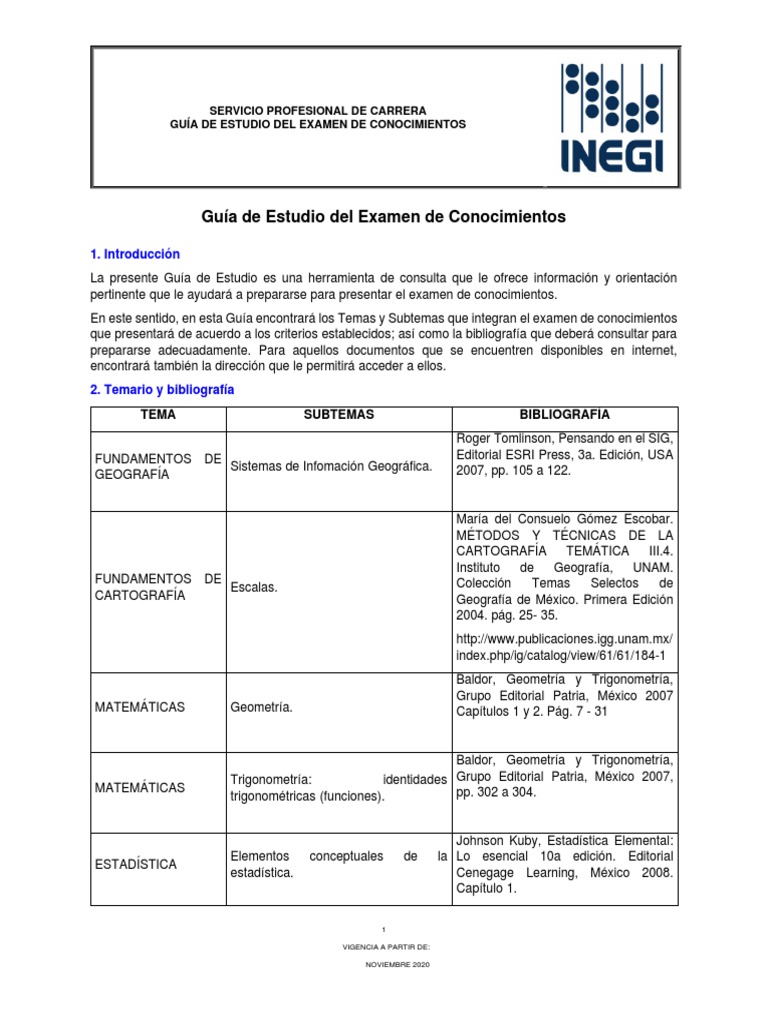 SERVICIO PROFESIONAL DE CARRERA
GUÍA DE ESTUDIO DEL EXAMEN DE CONOCIMIENTOS

INEGI

Guía de Estudio del Examen de Conocimientos

1. Introducción

La presente Guía de Estudio es una herramienta de consulta que le ofrece información y orientación pertinente que le ayudará a prepararse para presentar el examen de conocimientos.

En este sentido, en esta Guía encontrará los Temas y Subtemas que integran el examen de conocimientos que presentará de acuerdo a los criterios establecidos; así como la bibliografía que deberá consultar para prepararse adecuadamente. Para aquellos documentos que se encuentren disponibles en internet, encontrará también la dirección que le permitirá acceder a ellos.

2. Temario y bibliografía

| TEMA | SUBTEMAS | BIBLIOGRAFIA |
|---|---|---|
| FUNDAMENTOS DE GEOGRAFÍA | Sistemas de Infomación Geográfica. | Roger Tomlinson, Pensando en el SIG, Editorial ESRI Press, 3a. Edición, USA 2007, pp. 105 a 122. |
| FUNDAMENTOS DE CARTOGRAFÍA | Escalas. | María del Consuelo Gómez Escobar. MÉTODOS Y TÉCNICAS DE LA CARTOGRAFÍA TEMÁTICA III.4. Instituto de Geografía, UNAM. Colección Temas Selectos de Geografía de México. Primera Edición 2004. pág. 25- 35. http://www.publicaciones.igg.unam.mx/index.php/ig/catalog/view/61/61/184-1 |
| MATEMÁTICAS | Geometría. | Baldor, Geometría y Trigonometría, Grupo Editorial Patria, México 2007 Capítulos 1 y 2. Pág. 7 - 31 |
| MATEMÁTICAS | Trigonometría: identidades trigonométricas (funciones). | Baldor, Geometría y Trigonometría, Grupo Editorial Patria, México 2007, pp. 302 a 304. |
| ESTADÍSTICA | Elementos conceptuales de la estadística. | Johnson Kuby, Estadística Elemental: Lo esencial 10a edición. Editorial Cenegage Learning, México 2008. Capítulo 1. |

1

VIGENCIA A PARTIR DE:

NOVIEMBRE 2020